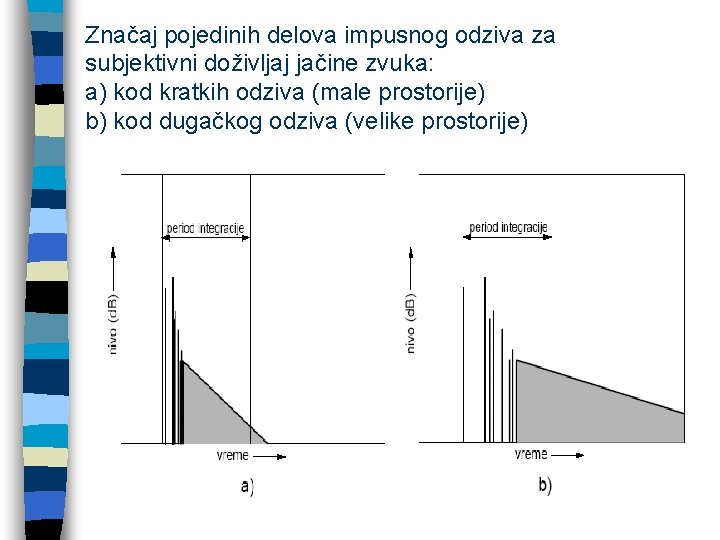 Značaj pojedinih delova impusnog odziva za subjektivni doživljaj jačine zvuka:
a) kod kratkih odziva (male prostorije)
b) kod dugačkog odziva (velike prostorije)

period integracije
nivo (dB)
vreme
a)

period integracije
nivo (dB)
vreme
b)